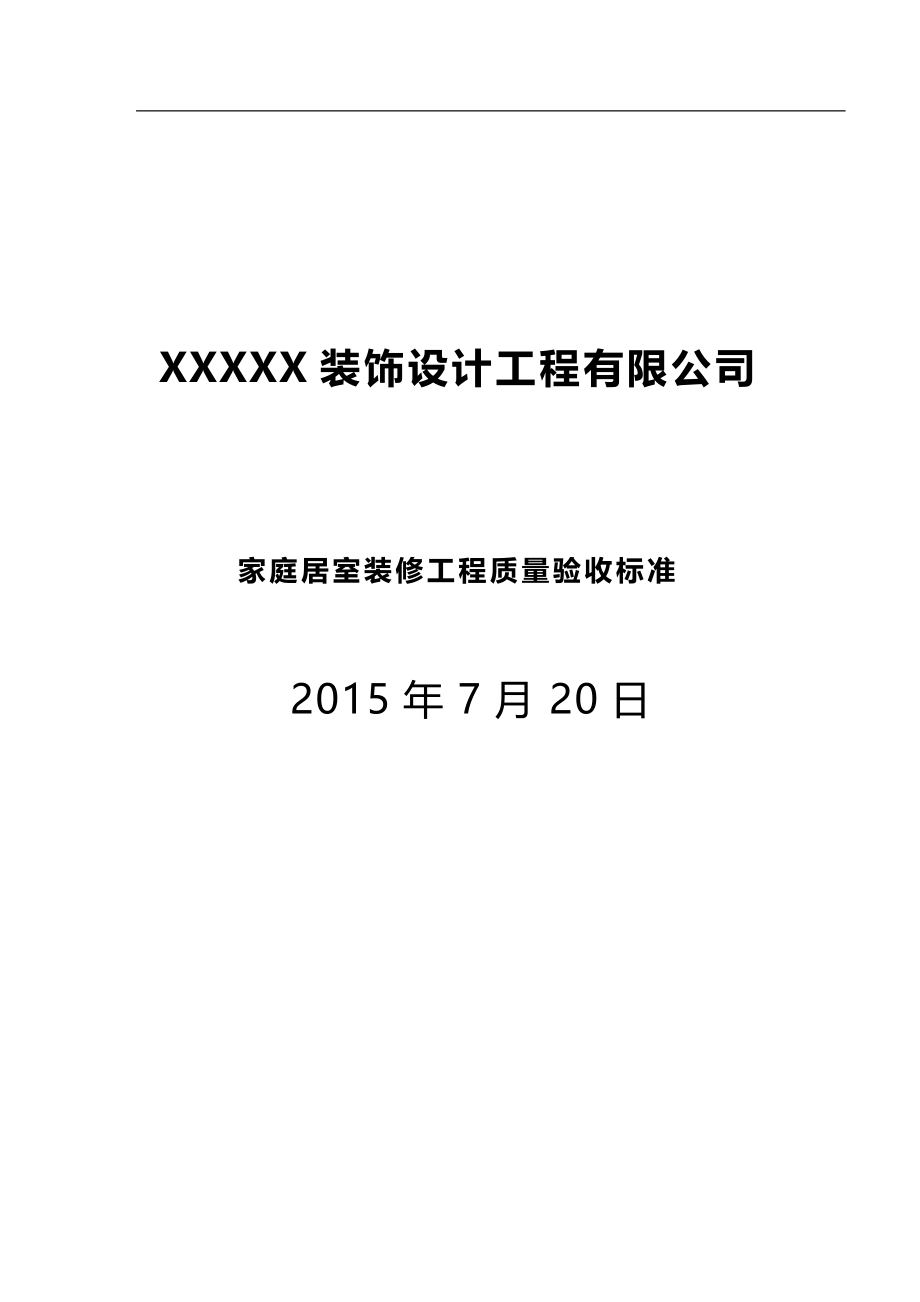 XXXXX 装饰设计工程有限公司

家庭居室装修工程质量验收标准

2015 年 7 月 20 日